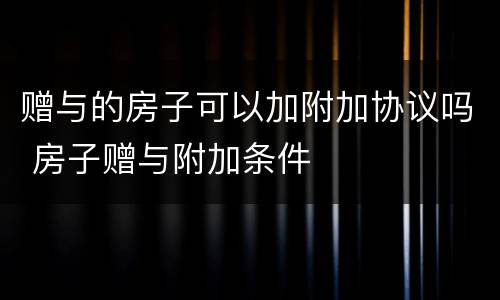 赠与的房子可以加附加协议吗 房子赠与附加条件